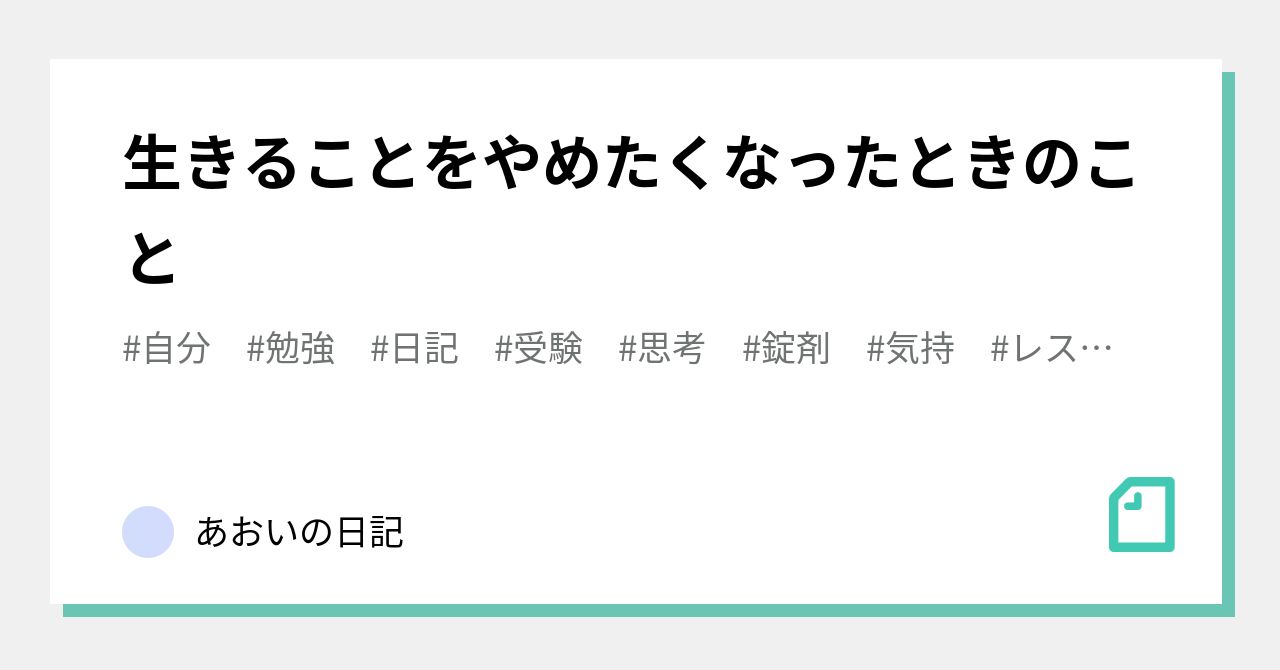 生きることをやめたくなったときのこと

#自分 #勉強 #日記 #受験 #思考 #錠剤 #気持 #レス…

あおいの日記